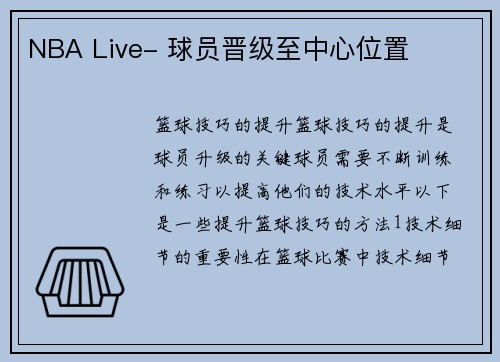 NBA Live- 球员晋级至中心位置

篮球技巧的提升篮球技巧的提升是球员升级的关键球员需要不断训练和练习以提高他们的技术水平以下是一些提升篮球技巧的方法1技术细节的重要性在篮球比赛中技术细节